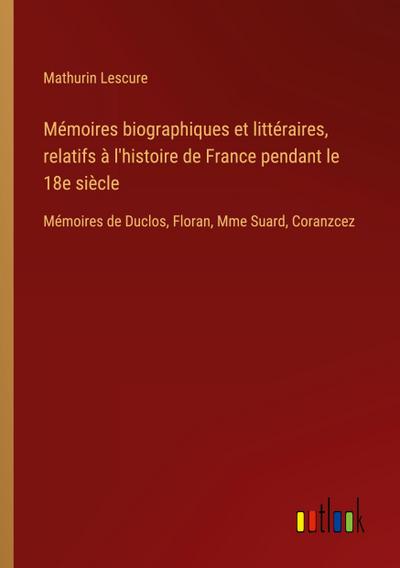 Mathurin Lescure

Mémoires biographiques et littéraires, relatifs à l'histoire de France pendant le 18e siècle

Mémoires de Duclos, Floran, Mme Suard, Coranzcez

outlook